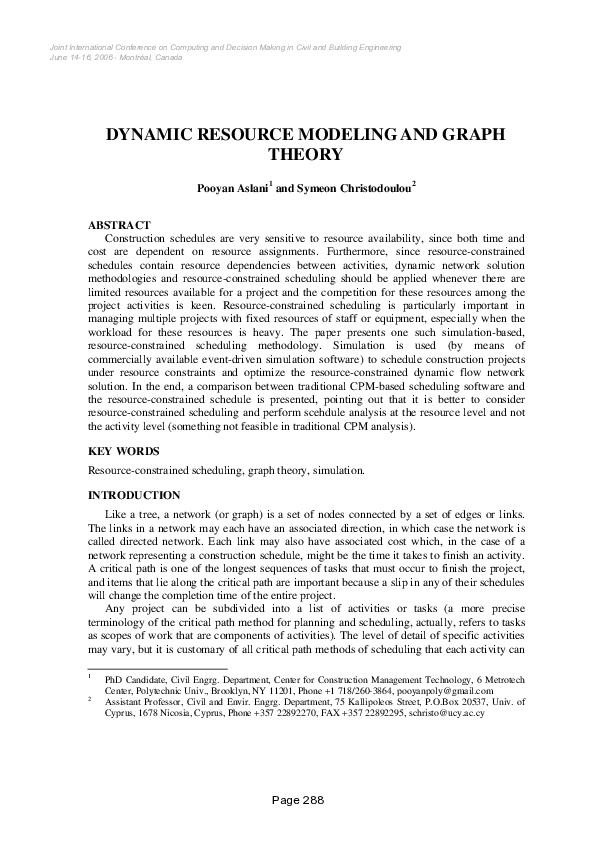 Joint International Conference on Computing and Decision Making in Civil and Building Engineering
June 14-16, 2006 - Montréal, Canada

DYNAMIC RESOURCE MODELING AND GRAPH THEORY

Pooyan Aslani$^1$ and Symeon Christodoulou$^2$

ABSTRACT

Construction schedules are very sensitive to resource availability, since both time and cost are dependent on resource assignments. Furthermore, since resource-constrained schedules contain resource dependencies between activities, dynamic network solution methodologies and resource-constrained scheduling should be applied whenever there are limited resources available for a project and the competition for these resources among the project activities is keen. Resource-constrained scheduling is particularly important in managing multiple projects with fixed resources of staff or equipment, especially when the workload for these resources is heavy. The paper presents one such simulation-based, resource-constrained scheduling methodology. Simulation is used (by means of commercially available event-driven simulation software) to schedule construction projects under resource constraints and optimize the resource-constrained dynamic flow network solution. In the end, a comparison between traditional CPM-based scheduling software and the resource-constrained schedule is presented, pointing out that it is better to consider resource-constrained scheduling and perform scehdule analysis at the resource level and not the activity level (something not feasible in traditional CPM analysis).

KEY WORDS

Resource-constrained scheduling, graph theory, simulation.

INTRODUCTION

Like a tree, a network (or graph) is a set of nodes connected by a set of edges or links. The links in a network may each have an associated direction, in which case the network is called directed network. Each link may also have associated cost which, in the case of a network representing a construction schedule, might be the time it takes to finish an activity. A critical path is one of the longest sequences of tasks that must occur to finish the project, and items that lie along the critical path are important because a slip in any of their schedules will change the completion time of the entire project.

Any project can be subdivided into a list of activities or tasks (a more precise terminology of the critical path method for planning and scheduling, actually, refers to tasks as scopes of work that are components of activities). The level of detail of specific activities may vary, but it is customary of all critical path methods of scheduling that each activity can

$^1$ PhD Candidate, Civil Engrg. Department, Center for Construction Management Technology, 6 Metrotech Center, Polytechnic Univ., Brooklyn, NY 11201, Phone +1 718/260-3864, pooyanpoly@gmail.com
$^2$ Assistant Professor, Civil and Envir. Engrg. Department, 75 Kallipoleos Street, P.O.Box 20537, Univ. of Cyprus, 1678 Nicosia, Cyprus, Phone +357 22892270, FAX +357 22892295, schristo@ucy.ac.cy

Page 288